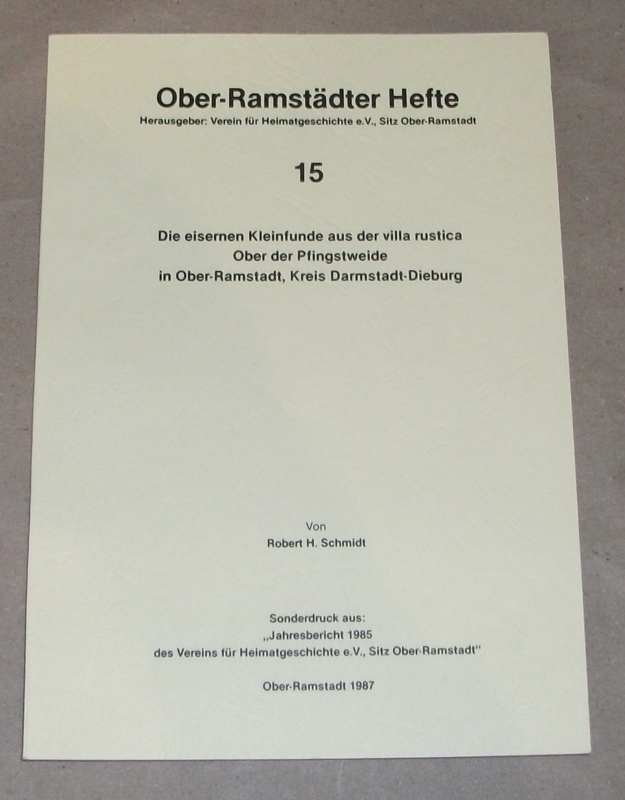 Ober-Ramstädter Hefte

Herausgeber: Verein für Heimatgeschichte e.V., Sitz Ober-Ramstadt

15

Die eisernen Kleinfunde aus der villa rustica
Ober der Pfingstweide
in Ober-Ramstadt, Kreis Darmstadt-Dieburg

Von
Robert H. Schmidt

Sonderdruck aus:
„Jahresbericht 1985
des Vereins für Heimatgeschichte e.V., Sitz Ober-Ramstadt"

Ober-Ramstadt 1987